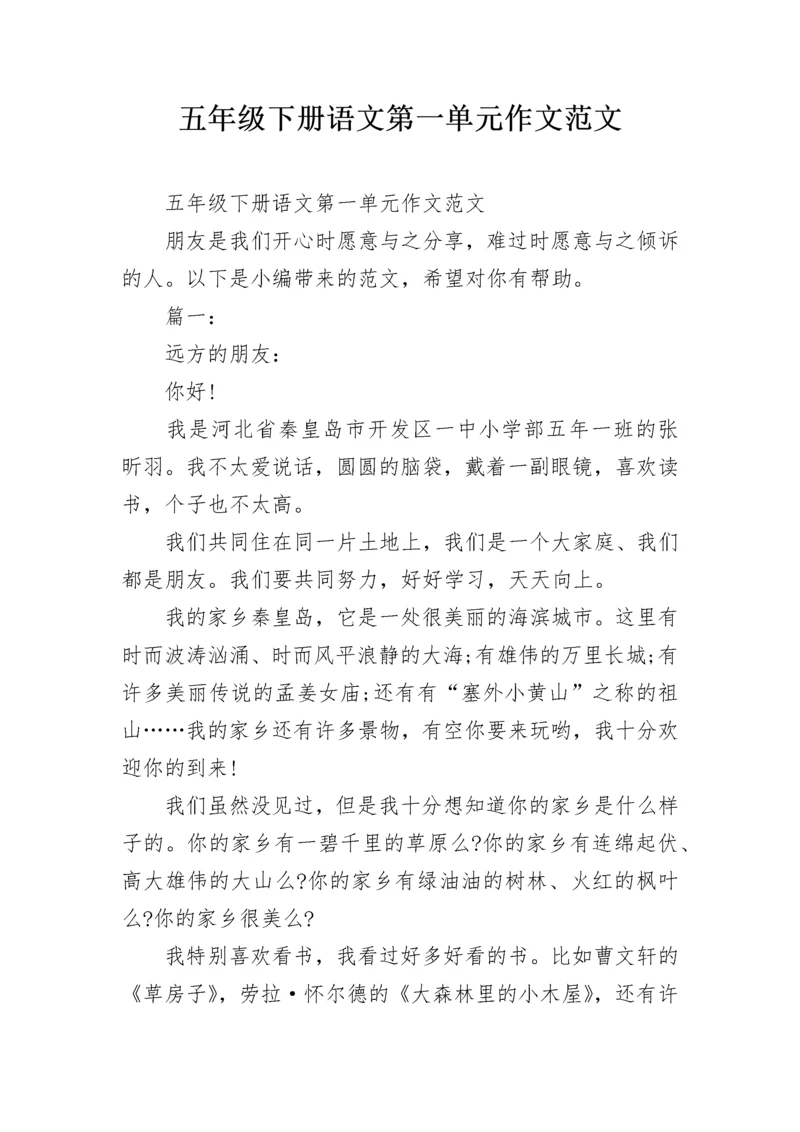 五年级下册语文第一单元作文范文

五年级下册语文第一单元作文范文

朋友是我们开心时愿意与之分享，难过时愿意与之倾诉的人。以下是小编带来的范文，希望对你有帮助。

篇一：

远方的朋友：

你好！

我是河北省秦皇岛市开发区一中小学部五年一班的张昕羽。我不太爱说话，圆圆的脑袋，戴着一副眼镜，喜欢读书，个子也不太高。

我们共同住在同一片土地上，我们是一个大家庭、我们都是朋友。我们要共同努力，好好学习，天天向上。

我的家乡秦皇岛，它是一处很美丽的海滨城市。这里有时而波涛汹涌、时而风平浪静的大海;有雄伟的万里长城;有许多美丽传说的孟姜女庙;还有有“塞外小黄山”之称的祖山……我的家乡还有许多景物，有空你要来玩哟，我十分欢迎你的到来！

我们虽然没见过，但是我十分想知道你的家乡是什么样子的。你的家乡有一碧千里的草原么?你的家乡有连绵起伏、高大雄伟的大山么?你的家乡有绿油油的树林、火红的枫叶么?你的家乡很美么?

我特别喜欢看书，我看过好多好看的书。比如曹文轩的《草房子》，劳拉·怀尔德的《大森林里的小木屋》，还有许